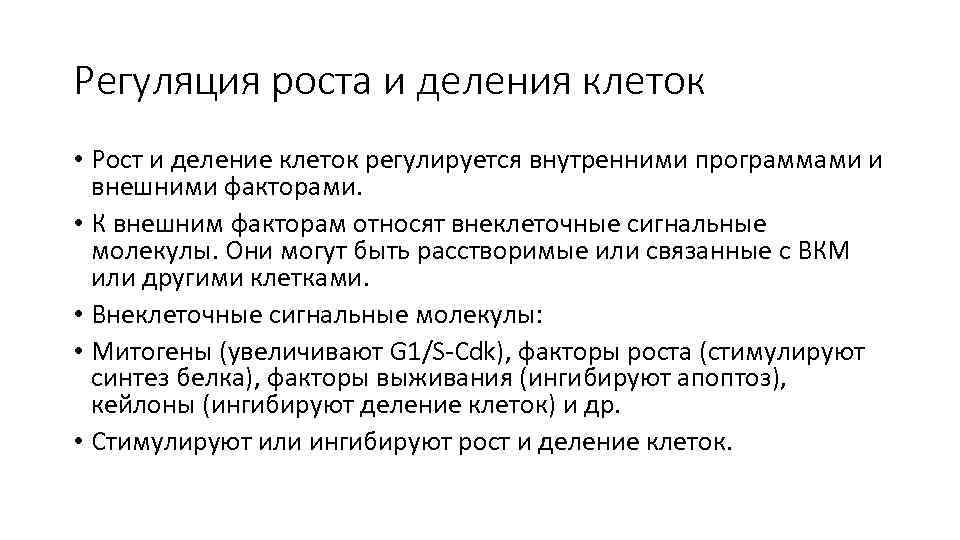 Регуляция роста и деления клеток

• Рост и деление клеток регулируется внутренними программами и внешними факторами.
• К внешним факторам относят внеклеточные сигнальные молекулы. Они могут быть расстворимые или связанные с ВКМ или другими клетками.
• Внеклеточные сигнальные молекулы:
• Митогены (увеличивают G1/S-Cdk), факторы роста (стимулируют синтез белка), факторы выживания (ингибируют апоптоз), кейлоны (ингибируют деление клеток) и др.
• Стимулируют или ингибируют рост и деление клеток.